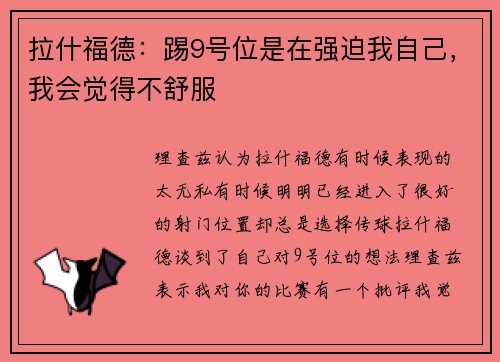 拉什福德：踢9号位是在强迫我自己，我会觉得不舒服

理查兹认为拉什福德有时候表现的太无私有时候明明已经进入了很好的射门位置却总是选择传球拉什福德谈到了自己对9号位的想法理查兹表示我对你的比赛有一个批评我觉